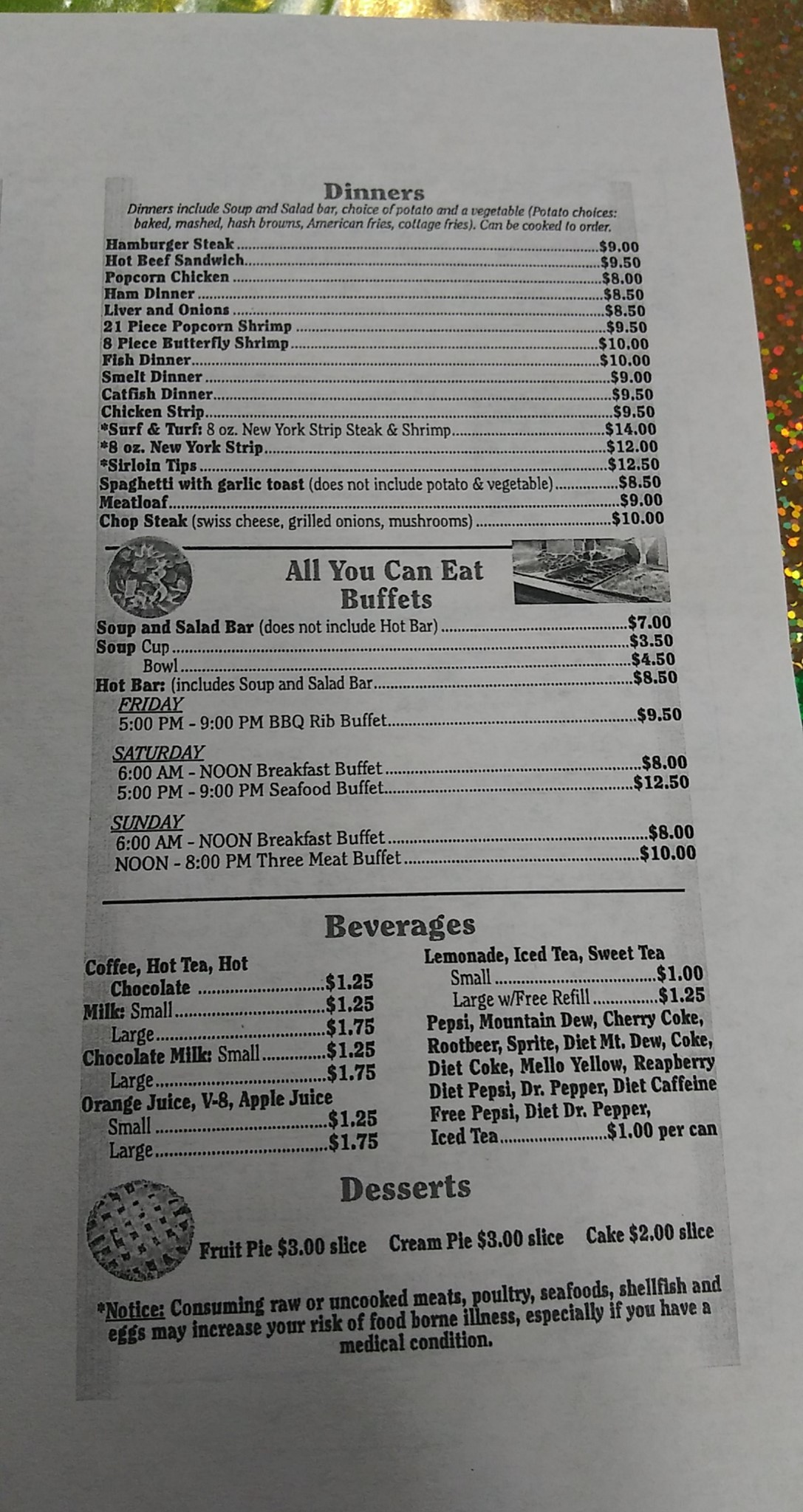 Dinners

Dinners include Soup and Salad bar, choice of potato and a vegetable (Potato choices: baked, mashed, hash browns, American fries, cottage fries). Can be cooked to order.

Hamburger Steak $9.00
Hot Beef Sandwich $9.50
Popcorn Chicken $8.00
Ham Dinner $8.50
Liver and Onions $8.50
21 Piece Popcorn Shrimp $9.50
8 Piece Butterfly Shrimp $10.00
Fish Dinner $10.00
Smelt Dinner $9.00
Catfish Dinner $9.50
Chicken Strip $9.50
*Surf & Turf: 8 oz. New York Strip Steak & Shrimp $14.00
*8 oz. New York Strip $12.00
*Sirloin Tips $12.50
Spaghetti with garlic toast (does not include potato & vegetable) $8.50
Meatloaf $9.00
Chop Steak (swiss cheese, grilled onions, mushrooms) $10.00

All You Can Eat Buffets

Soup and Salad Bar (does not include Hot Bar) $7.00
Soup Cup $3.50
Bowl $4.50
Hot Bar: (includes Soup and Salad Bar $8.50

FRIDAY
5:00 PM - 9:00 PM BBQ Rib Buffet $9.50

SATURDAY
6:00 AM - NOON Breakfast Buffet $8.00
5:00 PM - 9:00 PM Seafood Buffet $12.50

SUNDAY
6:00 AM - NOON Breakfast Buffet $8.00
NOON - 8:00 PM Three Meat Buffet $10.00

Beverages

Coffee, Hot Tea, Hot Chocolate $1.25
Milk: Small $1.25
Large $1.75
Chocolate Milk: Small $1.25
Large $1.75
Orange Juice, V-8, Apple Juice
Small $1.25
Large $1.75

Lemonade, Iced Tea, Sweet Tea
Small $1.00
Large w/Free Refill $1.25
Pepsi, Mountain Dew, Cherry Coke, Rootbeer, Sprite, Diet Mt. Dew, Coke, Diet Coke, Mello Yellow, Reapberry Diet Pepsi, Dr. Pepper, Diet Caffeine Free Pepsi, Diet Dr. Pepper, Iced Tea $1.00 per can

Desserts

Fruit Pie $3.00 slice Cream Pie $3.00 slice Cake $2.00 slice

*Notice: Consuming raw or uncooked meats, poultry, seafoods, shellfish and eggs may increase your risk of food borne illness, especially if you have a medical condition.